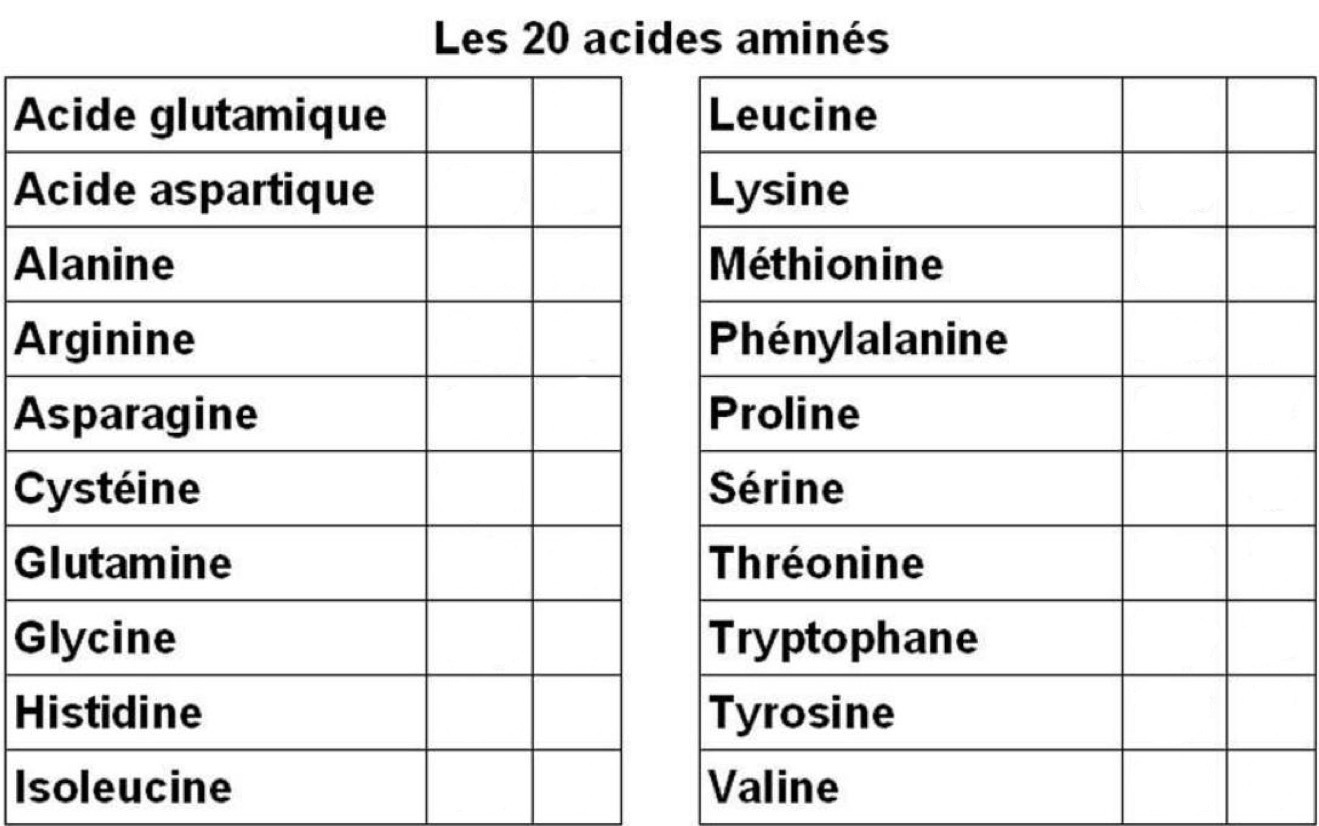 Les 20 acides aminés

| Acide glutamique | | |
|---|---|---|
| Acide aspartique | | |
| Alanine | | |
| Arginine | | |
| Asparagine | | |
| Cystéine | | |
| Glutamine | | |
| Glycine | | |
| Histidine | | |
| Isoleucine | | |

| Leucine | | |
|---|---|---|
| Lysine | | |
| Méthionine | | |
| Phénylalanine | | |
| Proline | | |
| Sérine | | |
| Thréonine | | |
| Tryptophane | | |
| Tyrosine | | |
| Valine | | |